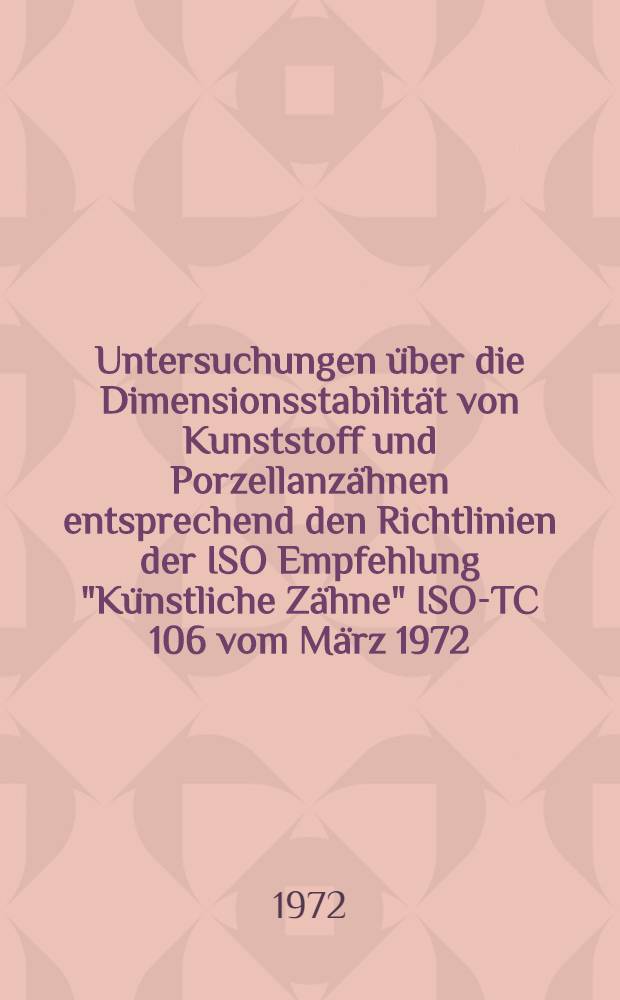 Untersuchungen über die Dimensionsstabilität von Kunststoff und Porzellanzähnen entsprechend den Richtlinien der ISO Empfehlung "Künstliche Zähne" ISO-TC 106 vom März 1972

1972